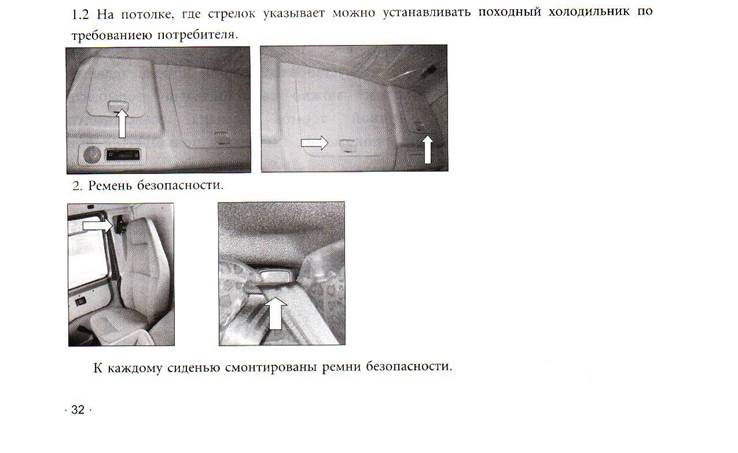 1.2 На потолке, где стрелок указывает можно устанавливать походный холодильник по требованиею потребителя.

2. Ремень безопасности.

К каждому сиденью смонтированы ремни безопасности.

· 32 ·